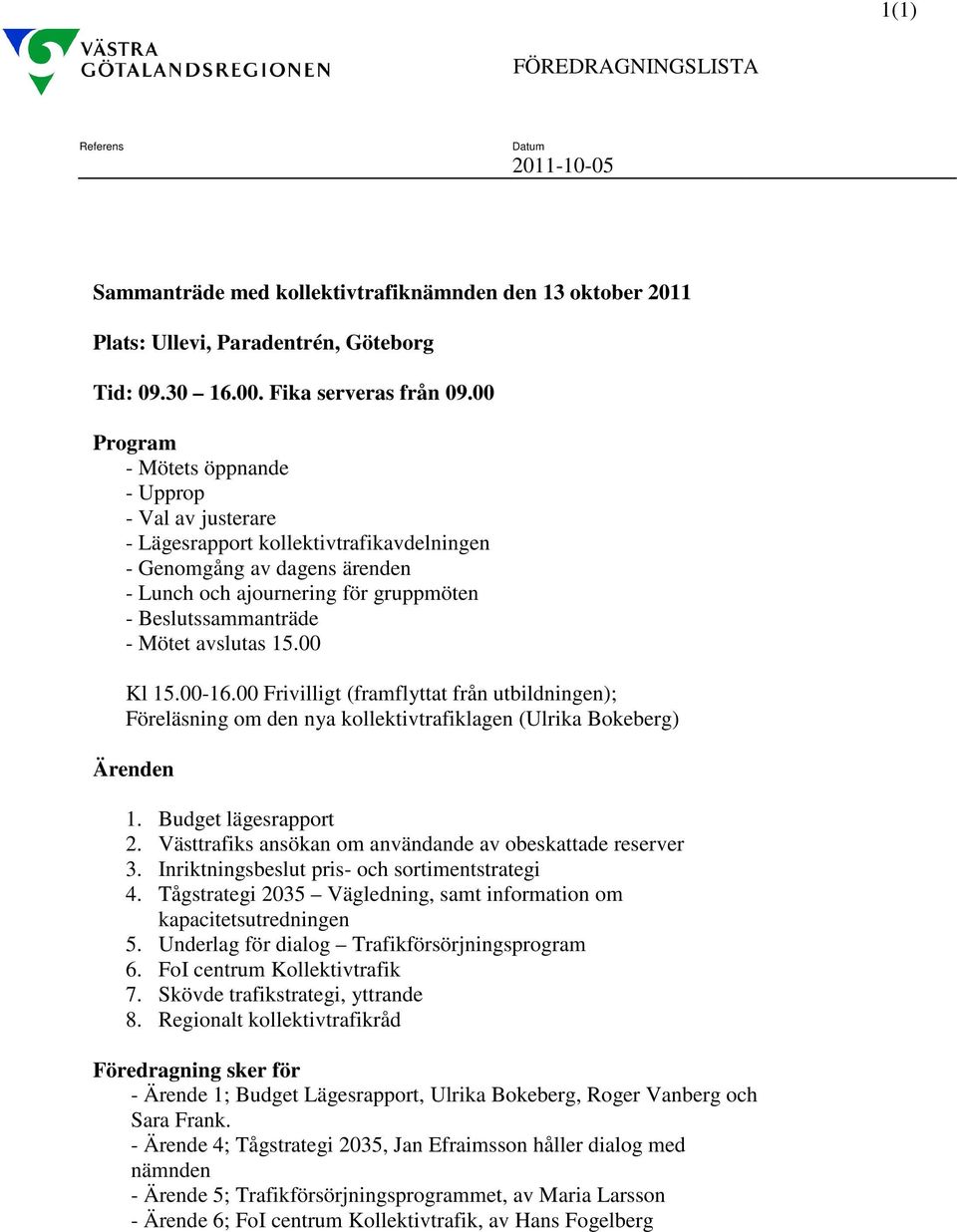 1(1)

VÄSTRA GÖTALANDSREGIONEN

FÖREDRAGNINGSLISTA

Referens

Datum
2011-10-05

Sammanträde med kollektivtrafiknämnden den 13 oktober 2011

Plats: Ullevi, Paradentrén, Göteborg

Tid: 09.30 – 16.00. Fika serveras från 09.00

Program
- Mötets öppnande
- Upprop
- Val av justerare
- Lägesrapport kollektivtrafikavdelningen
- Genomgång av dagens ärenden
- Lunch och ajournering för gruppmöten
- Beslutssammanträde
- Mötet avslutas 15.00

Kl 15.00-16.00 Frivilligt (framflyttat från utbildningen); Föreläsning om den nya kollektivtrafiklagen (Ulrika Bokeberg)

Ärenden

1. Budget lägesrapport
2. Västtrafiks ansökan om användande av obeskattade reserver
3. Inriktningsbeslut pris- och sortimentstrategi
4. Tågstrategi 2035 – Vägledning, samt information om kapacitetsutredningen
5. Underlag för dialog – Trafikförsörjningsprogram
6. FoI centrum Kollektivtrafik
7. Skövde trafikstrategi, yttrande
8. Regionalt kollektivtrafikråd

Föredragning sker för
- Ärende 1; Budget Lägesrapport, Ulrika Bokeberg, Roger Vanberg och Sara Frank.
- Ärende 4; Tågstrategi 2035, Jan Efraimsson håller dialog med nämnden
- Ärende 5; Trafikförsörjningsprogrammet, av Maria Larsson
- Ärende 6; FoI centrum Kollektivtrafik, av Hans Fogelberg